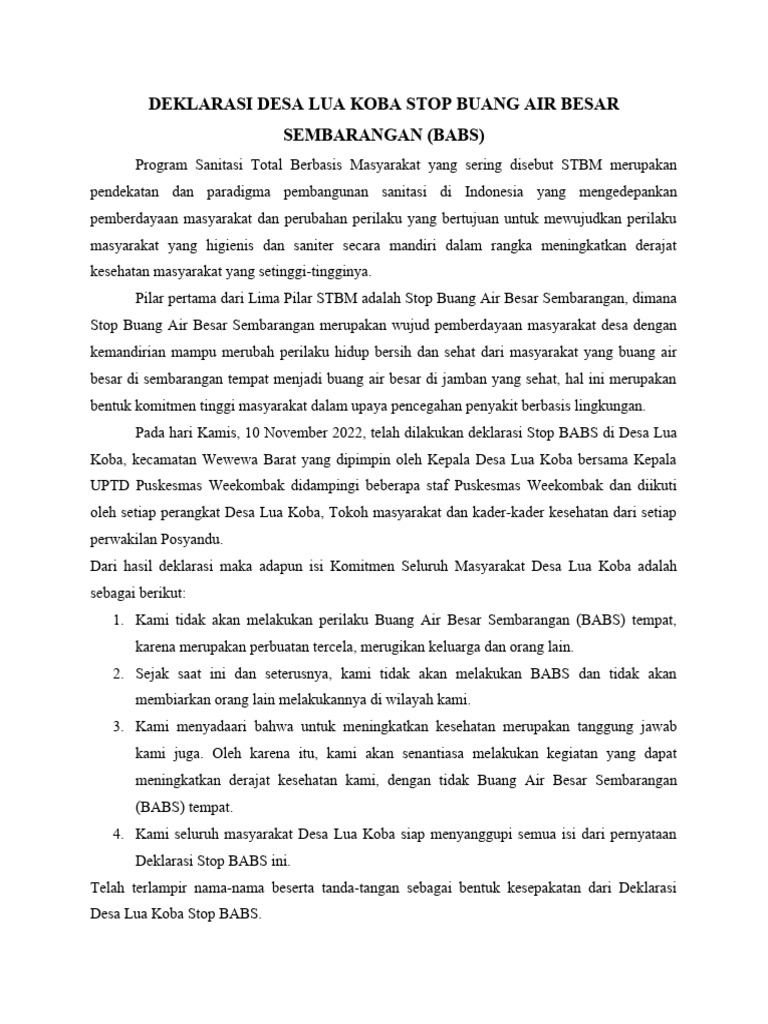 DEKLARASI DESA LUA KOBA STOP BUANG AIR BESAR SEMBARANGAN (BABS)

Program Sanitasi Total Berbasis Masyarakat yang sering disebut STBM merupakan pendekatan dan paradigma pembangunan sanitasi di Indonesia yang mengedepankan pemberdayaan masyarakat dan perubahan perilaku yang bertujuan untuk mewujudkan perilaku masyarakat yang higienis dan saniter secara mandiri dalam rangka meningkatkan derajat kesehatan masyarakat yang setinggi-tingginya.

Pilar pertama dari Lima Pilar STBM adalah Stop Buang Air Besar Sembarangan, dimana Stop Buang Air Besar Sembarangan merupakan wujud pemberdayaan masyarakat desa dengan kemandirian mampu merubah perilaku hidup bersih dan sehat dari masyarakat yang buang air besar di sembarangan tempat menjadi buang air besar di jamban yang sehat, hal ini merupakan bentuk komitmen tinggi masyarakat dalam upaya pencegahan penyakit berbasis lingkungan.

Pada hari Kamis, 10 November 2022, telah dilakukan deklarasi Stop BABS di Desa Lua Koba, kecamatan Wewewa Barat yang dipimpin oleh Kepala Desa Lua Koba bersama Kepala UPTD Puskesmas Weekombak didampingi beberapa staf Puskesmas Weekombak dan diikuti oleh setiap perangkat Desa Lua Koba, Tokoh masyarakat dan kader-kader kesehatan dari setiap perwakilan Posyandu.

Dari hasil deklarasi maka adapun isi Komitmen Seluruh Masyarakat Desa Lua Koba adalah sebagai berikut:
1. Kami tidak akan melakukan perilaku Buang Air Besar Sembarangan (BABS) tempat, karena merupakan perbuatan tercela, merugikan keluarga dan orang lain.
2. Sejak saat ini dan seterusnya, kami tidak akan melakukan BABS dan tidak akan membiarkan orang lain melakukannya di wilayah kami.
3. Kami menyadaari bahwa untuk meningkatkan kesehatan merupakan tanggung jawab kami juga. Oleh karena itu, kami akan senantiasa melakukan kegiatan yang dapat meningkatkan derajat kesehatan kami, dengan tidak Buang Air Besar Sembarangan (BABS) tempat.
4. Kami seluruh masyarakat Desa Lua Koba siap menyanggupi semua isi dari pernyataan Deklarasi Stop BABS ini.

Telah terlampir nama-nama beserta tanda-tangan sebagai bentuk kesepakatan dari Deklarasi Desa Lua Koba Stop BABS.